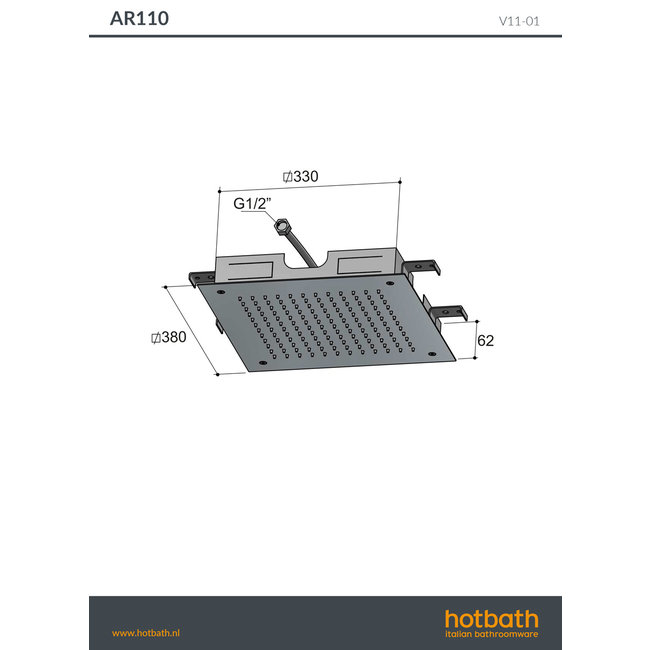 AR110

V11-01

⌀330

G1/2"

⌀380

62

www.hotbath.nl

hotbath
italian bathroomware